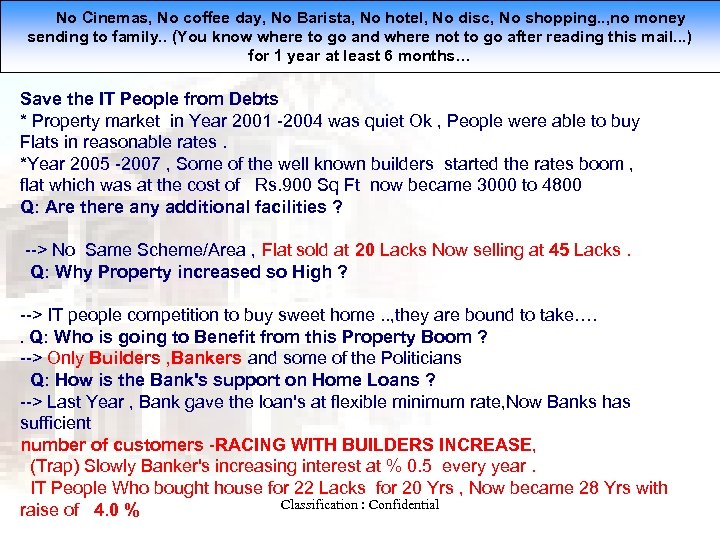 No Cinemas, No coffee day, No Barista, No hotel, No disc, No shopping..,no money sending to family.. (You know where to go and where not to go after reading this mail...) for 1 year at least 6 months…

Save the IT People from Debts
* Property market in Year 2001 -2004 was quiet Ok , People were able to buy Flats in reasonable rates .
*Year 2005 -2007 , Some of the well known builders started the rates boom , flat which was at the cost of Rs.900 Sq Ft now became 3000 to 4800
Q: Are there any additional facilities ?

--> No Same Scheme/Area , Flat sold at 20 Lacks Now selling at 45 Lacks .
Q: Why Property increased so High ?

--> IT people competition to buy sweet home ..,they are bound to take….
. Q: Who is going to Benefit from this Property Boom ?
--> Only Builders ,Bankers and some of the Politicians
Q: How is the Bank's support on Home Loans ?
--> Last Year , Bank gave the loan's at flexible minimum rate,Now Banks has sufficient
number of customers -RACING WITH BUILDERS INCREASE,
(Trap) Slowly Banker's increasing interest at % 0.5 every year .
IT People Who bought house for 22 Lacks for 20 Yrs , Now became 28 Yrs with raise of 4.0 %

Classification : Confidential